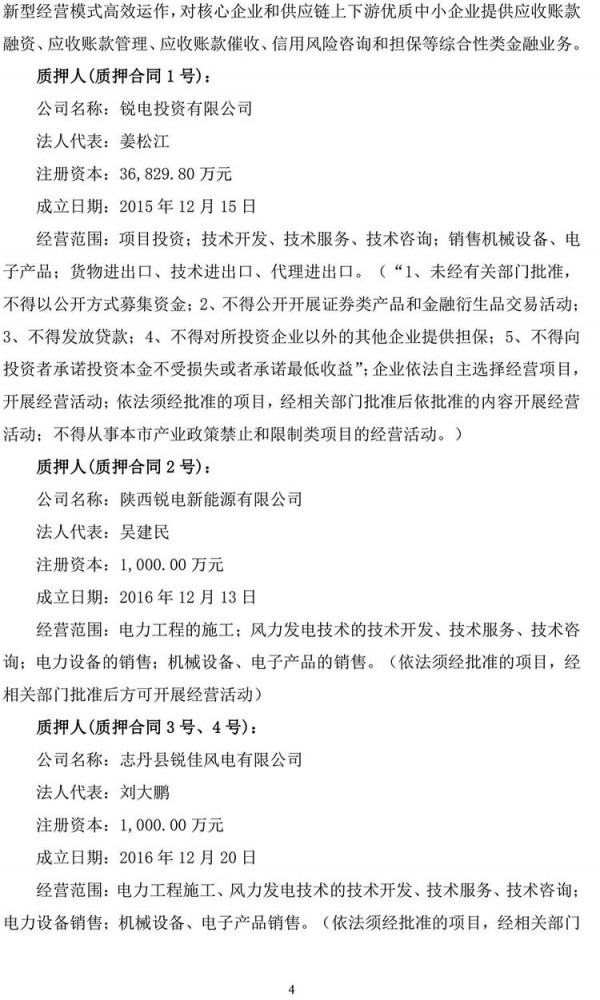 新型经营模式高效运作，对核心企业和供应链上下游优质中小企业提供应收账款融资、应收账款管理、应收账款催收、信用风险咨询和担保等综合性类金融业务。

质押人（质押合同 1 号）：

公司名称：锐电投资有限公司

法人代表：姜松江

注册资本：36,829.80 万元

成立日期：2015 年 12 月 15 日

经营范围：项目投资；技术开发、技术服务、技术咨询；销售机械设备、电子产品；货物进出口、技术进出口、代理进出口。（"1、未经有关部门批准，不得以公开方式募集资金；2、不得公开开展证券类产品和金融衍生品交易活动；3、不得发放贷款；4、不得对所投资企业以外的其他企业提供担保；5、不得向投资者承诺投资本金不受损失或者承诺最低收益"；企业依法自主选择经营项目，开展经营活动；依法须经批准的项目，经相关部门批准后依批准的内容开展经营活动；不得从事本市产业政策禁止和限制类项目的经营活动。）

质押人（质押合同 2 号）：

公司名称：陕西锐电新能源有限公司

法人代表：吴建民

注册资本：1,000.00 万元

成立日期：2016 年 12 月 13 日

经营范围：电力工程的施工；风力发电技术的技术开发、技术服务、技术咨询；电力设备的销售；机械设备、电子产品的销售。（依法须经批准的项目，经相关部门批准后方可开展经营活动）

质押人（质押合同 3 号、4 号）：

公司名称：志丹县锐佳风电有限公司

法人代表：刘大鹏

注册资本：1,000.00 万元

成立日期：2016 年 12 月 20 日

经营范围：电力工程施工、风力发电技术的技术开发、技术服务、技术咨询；电力设备销售；机械设备、电子产品销售。（依法须经批准的项目，经相关部门

4